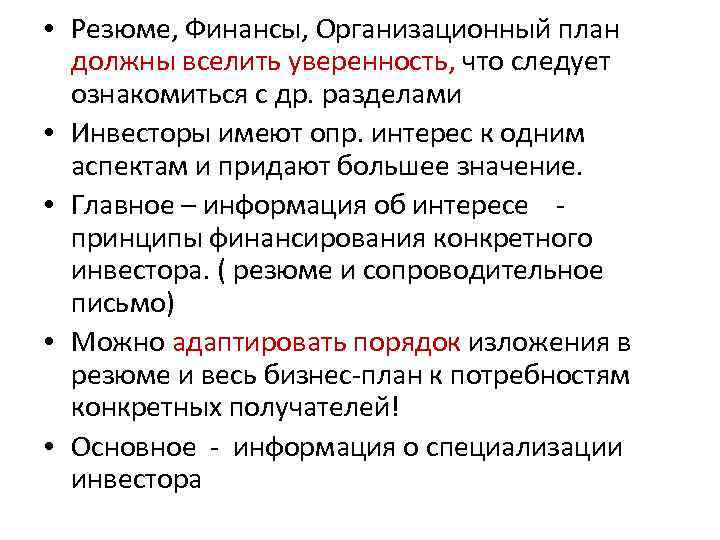 • Резюме, Финансы, Организационный план должны вселить уверенность, что следует ознакомиться с др. разделами

• Инвесторы имеют опр. интерес к одним аспектам и придают большее значение.

• Главное – информация об интересе - принципы финансирования конкретного инвестора. ( резюме и сопроводительное письмо)

• Можно адаптировать порядок изложения в резюме и весь бизнес-план к потребностям конкретных получателей!

• Основное - информация о специализации инвестора